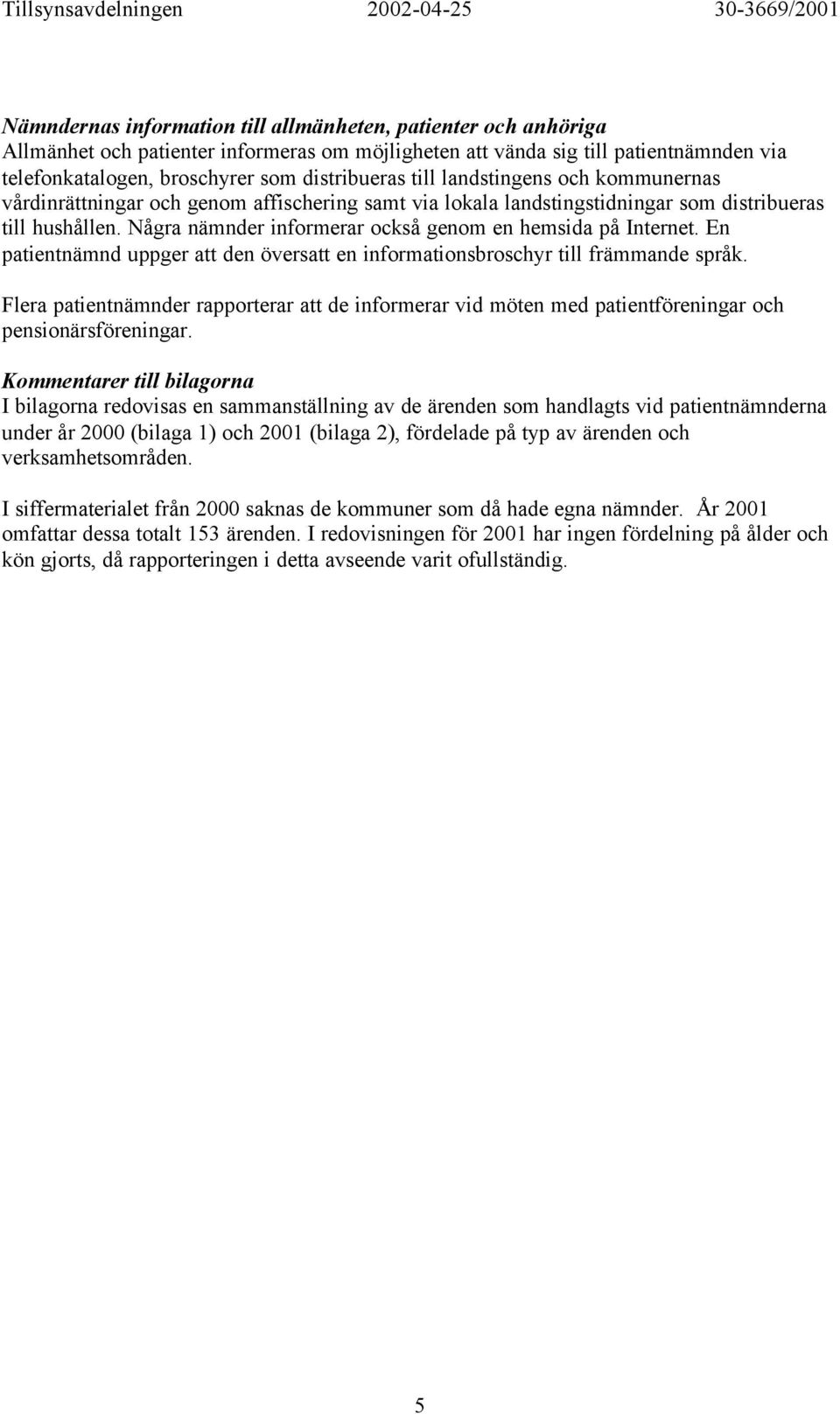 Tillsynsavdelningen 2002-04-25 30-3669/2001

Nämndernas information till allmänheten, patienter och anhöriga
Allmänhet och patienter informeras om möjligheten att vända sig till patientnämnden via telefonkatalogen, broschyrer som distribueras till landstingens och kommunernas vårdinrättningar och genom affischering samt via lokala landstingstidningar som distribueras till hushållen. Några nämnder informerar också genom en hemsida på Internet. En patientnämnd uppger att den översatt en informationsbroschyr till främmande språk.

Flera patientnämnder rapporterar att de informerar vid möten med patientföreningar och pensionärsföreningar.

Kommentarer till bilagorna
I bilagorna redovisas en sammanställning av de ärenden som handlagts vid patientnämnderna under år 2000 (bilaga 1) och 2001 (bilaga 2), fördelade på typ av ärenden och verksamhetsområden.

I siffermaterialet från 2000 saknas de kommuner som då hade egna nämnder. År 2001 omfattar dessa totalt 153 ärenden. I redovisningen för 2001 har ingen fördelning på ålder och kön gjorts, då rapporteringen i detta avseende varit ofullständig.

5